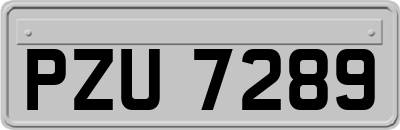 PZU 7289